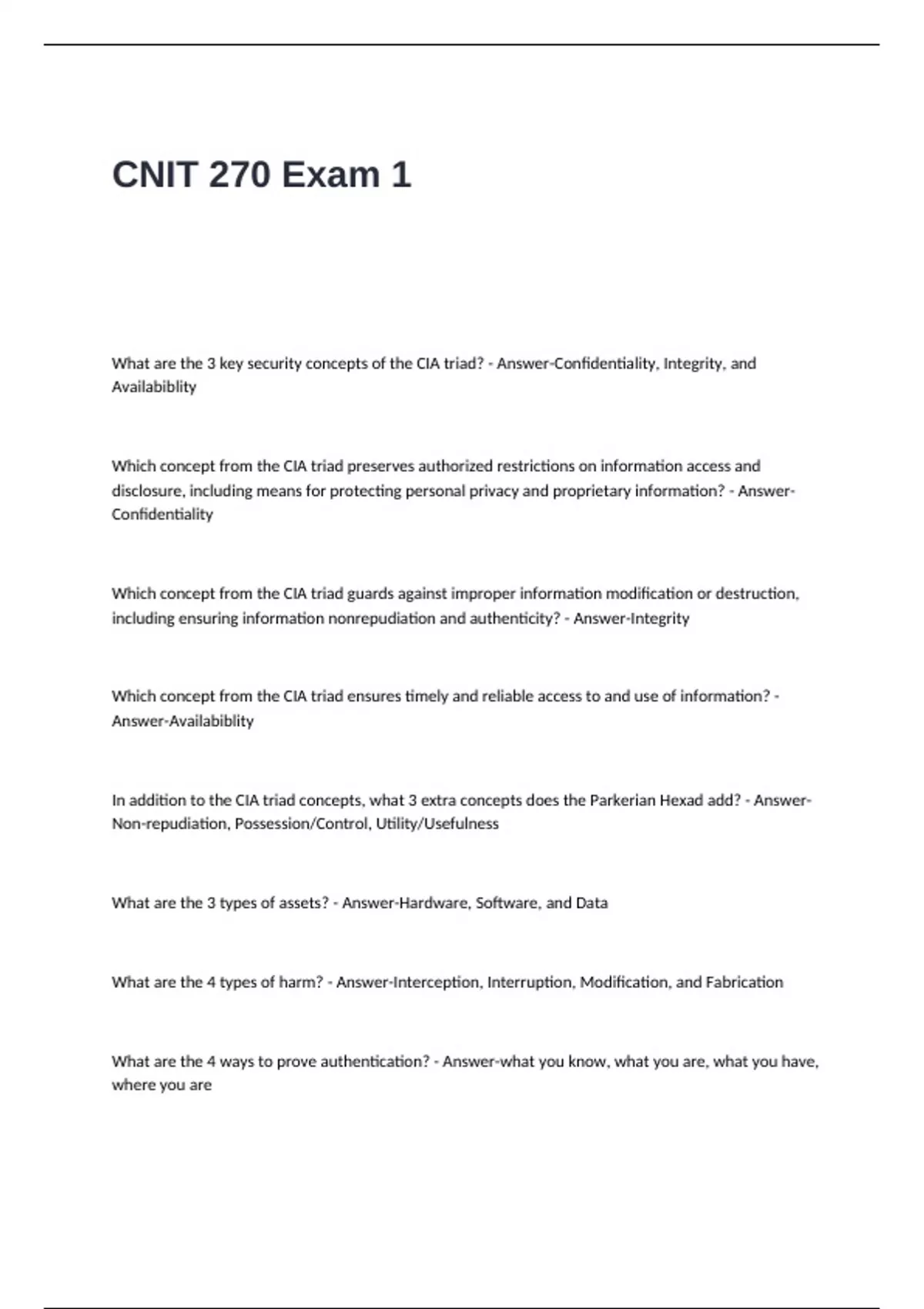 CNIT 270 Exam 1

What are the 3 key security concepts of the CIA triad? - Answer-Confidentiality, Integrity, and Availabiblity

Which concept from the CIA triad preserves authorized restrictions on information access and disclosure, including means for protecting personal privacy and proprietary information? - Answer-Confidentiality

Which concept from the CIA triad guards against improper information modification or destruction, including ensuring information nonrepudiation and authenticity? - Answer-Integrity

Which concept from the CIA triad ensures timely and reliable access to and use of information? - Answer-Availabiblity

In addition to the CIA triad concepts, what 3 extra concepts does the Parkerian Hexad add? - Answer-Non-repudiation, Possession/Control, Utility/Usefulness

What are the 3 types of assets? - Answer-Hardware, Software, and Data

What are the 4 types of harm? - Answer-Interception, Interruption, Modification, and Fabrication

What are the 4 ways to prove authentication? - Answer-what you know, what you are, what you have, where you are